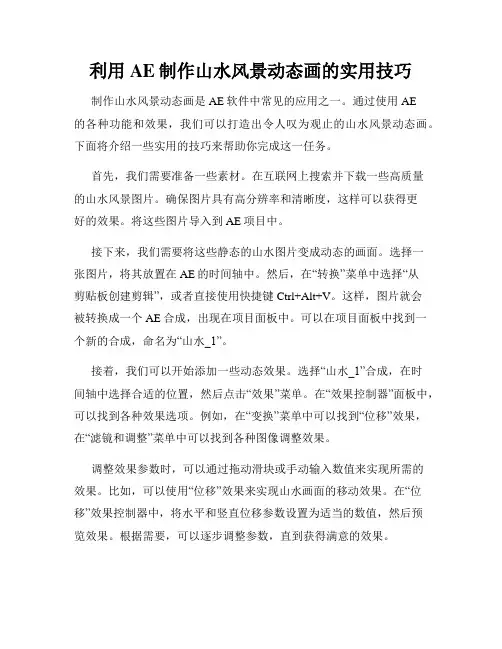 利用 AE 制作山水风景动态画的实用技巧

制作山水风景动态画是 AE 软件中常见的应用之一。通过使用 AE 的各种功能和效果，我们可以打造出令人叹为观止的山水风景动态画。下面将介绍一些实用的技巧来帮助你完成这一任务。

首先，我们需要准备一些素材。在互联网上搜索并下载一些高质量的山水风景图片。确保图片具有高分辨率和清晰度，这样可以获得更好的效果。将这些图片导入到 AE 项目中。

接下来，我们需要将这些静态的山水图片变成动态的画面。选择一张图片，将其放置在 AE 的时间轴中。然后，在“转换”菜单中选择“从剪贴板创建剪辑”，或者直接使用快捷键 Ctrl+Alt+V。这样，图片就会被转换成一个 AE 合成，出现在项目面板中。可以在项目面板中找到一个新的合成，命名为“山水_1”。

接着，我们可以开始添加一些动态效果。选择“山水_1”合成，在时间轴中选择合适的位置，然后点击“效果”菜单。在“效果控制器”面板中，可以找到各种效果选项。例如，在“变换”菜单中可以找到“位移”效果，在“滤镜和调整”菜单中可以找到各种图像调整效果。

调整效果参数时，可以通过拖动滑块或手动输入数值来实现所需的效果。比如，可以使用“位移”效果来实现山水画面的移动效果。在“位移”效果控制器中，将水平和竖直位移参数设置为适当的数值，然后预览效果。根据需要，可以逐步调整参数，直到获得满意的效果。